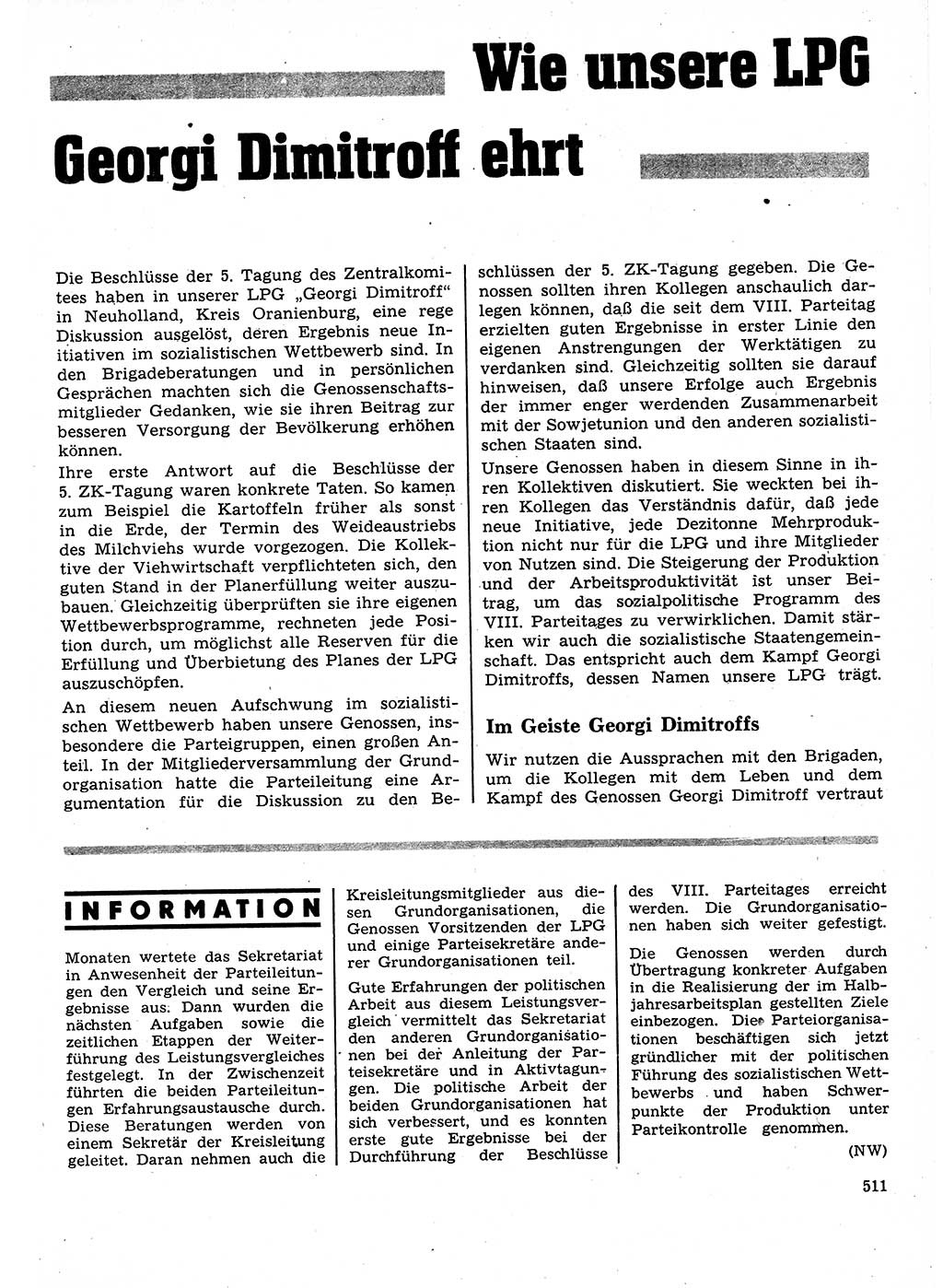 Wie unsere LPG Georgi Dimitroff ehrt

Die Beschlüsse der 5. Tagung des Zentralkomitees haben in unserer LPG „Georgi Dimitroff“ in Neuholland, Kreis Oranienburg, eine rege Diskussion ausgelöst, deren Ergebnis neue Initiativen im sozialistischen Wettbewerb sind. In den Brigadeberatungen und in persönlichen Gesprächen machten sich die Genossenschaftsmitglieder Gedanken, wie sie ihren Beitrag zur besseren Versorgung der Bevölkerung erhöhen können.

Ihre erste Antwort auf die Beschlüsse der 5. ZK-Tagung waren konkrete Taten. So kamen zum Beispiel die Kartoffeln früher als sonst in die Erde, der Termin des Weideaustriebs des Milchviehs wurde vorgezogen. Die Kollektive der Viehwirtschaft verpflichteten sich, den guten Stand in der Planerfüllung weiter auszubauen. Gleichzeitig überprüften sie ihre eigenen Wettbewerbsprogramme, rechneten jede Position durch, um möglichst alle Reserven für die Erfüllung und Überbietung des Planes der LPG auszuschöpfen.

An diesem neuen Aufschwung im sozialistischen Wettbewerb haben unsere Genossen, insbesondere die Parteigruppen, einen großen Anteil. In der Mitgliederversammlung der Grundorganisation hatte die Parteileitung eine Argumentation für die Diskussion zu den Beschlüssen der 5. ZK-Tagung gegeben. Die Genossen sollten ihren Kollegen anschaulich darlegen können, daß die seit dem VIII. Parteitag erzielten guten Ergebnisse in erster Linie den eigenen Anstrengungen der Werktätigen zu verdanken sind. Gleichzeitig sollten sie darauf hinweisen, daß unsere Erfolge auch Ergebnis der immer enger werdenden Zusammenarbeit mit der Sowjetunion und den anderen sozialistischen Staaten sind.

Unsere Genossen haben in diesem Sinne in ihren Kollektiven diskutiert. Sie weckten bei ihren Kollegen das Verständnis dafür, daß jede neue Initiative, jede Dezitonne Mehrproduktion nicht nur für die LPG und ihre Mitglieder von Nutzen sind. Die Steigerung der Produktion und der Arbeitsproduktivität ist unser Beitrag, um das sozialpolitische Programm des VIII. Parteitages zu verwirklichen. Damit stärken wir auch die sozialistische Staatengemeinschaft. Das entspricht auch dem Kampf Georgi Dimitroffs, dessen Namen unsere LPG trägt.

Im Geiste Georgi Dimitroffs

Wir nutzen die Aussprachen mit den Brigaden, um die Kollegen mit dem Leben und dem Kampf des Genossen Georgi Dimitroff vertraut

INFORMATION

Monaten wertete das Sekretariat in Anwesenheit der Parteileitungen den Vergleich und seine Ergebnisse aus. Dann wurden die nächsten Aufgaben sowie die zeitlichen Etappen der Weiterführung des Leistungsvergleiches festgelegt. In der Zwischenzeit führten die beiden Parteileitungen Erfahrungsaustausche durch. Diese Beratungen werden von einem Sekretär der Kreisleitung geleitet. Daran nehmen auch die Kreisleitungsmitglieder aus diesen Grundorganisationen, die Genossen Vorsitzenden der LPG und einige Parteisekretäre anderer Grundorganisationen teil.

Gute Erfahrungen der politischen Arbeit aus diesem Leistungsvergleich vermittelt das Sekretariat den anderen Grundorganisationen bei der Anleitung der Parteisekretäre und in Aktivtagungen. Die politische Arbeit der beiden Grundorganisationen hat sich verbessert, und es konnten erste gute Ergebnisse bei der Durchführung der Beschlüsse des VIII. Parteitages erreicht werden. Die Grundorganisationen haben sich weiter gefestigt.

Die Genossen werden durch Übertragung konkreter Aufgaben in die Realisierung der im Halbjahresarbeitsplan gestellten Ziele einbezogen. Die Parteiorganisationen beschäftigen sich jetzt gründlicher mit der politischen Führung des sozialistischen Wettbewerbs und haben Schwerpunkte der Produktion unter Parteikontrolle genommen.

(NW)

511